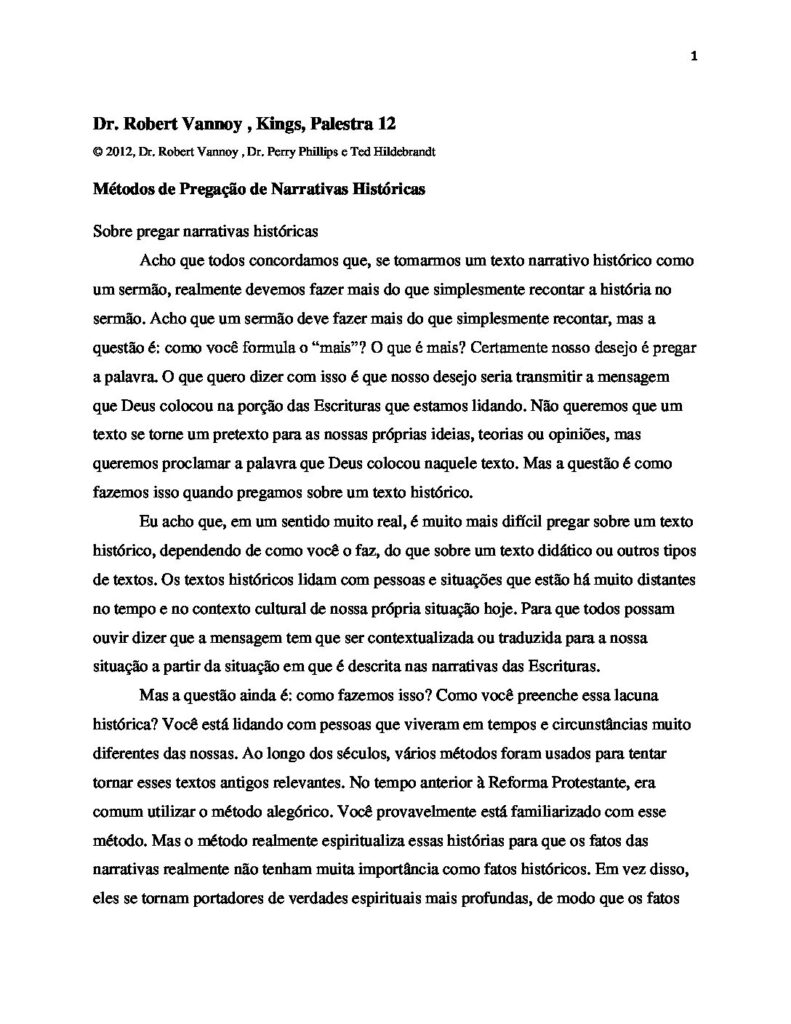 1

Dr. Robert Vannoy , Kings, Palestra 12

© 2012, Dr. Robert Vannoy , Dr. Perry Phillips e Ted Hildebrandt

Métodos de Pregação de Narrativas Históricas

Sobre pregar narrativas históricas

Acho que todos concordamos que, se tomarmos um texto narrativo histórico como um sermão, realmente devemos fazer mais do que simplesmente recontar a história no sermão. Acho que um sermão deve fazer mais do que simplesmente recontar, mas a questão é: como você formula o "mais"? O que é mais? Certamente nosso desejo é pregar a palavra. O que quero dizer com isso é que nosso desejo seria transmitir a mensagem que Deus colocou na porção das Escrituras que estamos lidando. Não queremos que um texto se torne um pretexto para as nossas próprias ideias, teorias ou opiniões, mas queremos proclamar a palavra que Deus colocou naquele texto. Mas a questão é como fazemos isso quando pregamos sobre um texto histórico.

Eu acho que, em um sentido muito real, é muito mais difícil pregar sobre um texto histórico, dependendo de como você o faz, do que sobre um texto didático ou outros tipos de textos. Os textos históricos lidam com pessoas e situações que estão há muito distantes no tempo e no contexto cultural de nossa própria situação hoje. Para que todos possam ouvir dizer que a mensagem tem que ser contextualizada ou traduzida para a nossa situação a partir da situação em que é descrita nas narrativas das Escrituras.

Mas a questão ainda é: como fazemos isso? Como você preenche essa lacuna histórica? Você está lidando com pessoas que viveram em tempos e circunstâncias muito diferentes das nossas. Ao longo dos séculos, vários métodos foram usados para tentar tornar esses textos antigos relevantes. No tempo anterior à Reforma Protestante, era comum utilizar o método alegórico. Você provavelmente está familiarizado com esse método. Mas o método realmente espiritualiza essas histórias para que os fatos das narrativas realmente não tenham muita importância como fatos históricos. Em vez disso, eles se tornam portadores de verdades espirituais mais profundas, de modo que os fatos